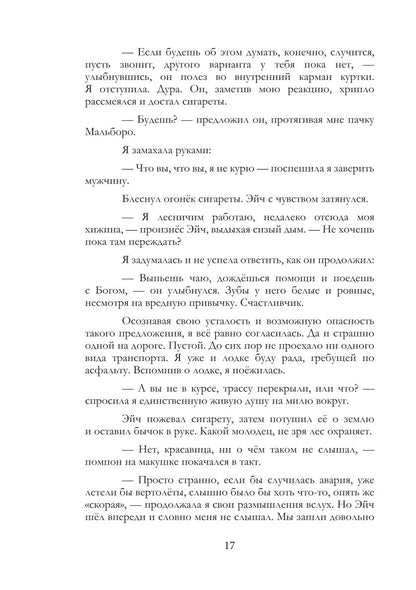 — Если будешь об этом думать, конечно, случится, пусть звонит, другого варианта у тебя пока нет, — улыбнувшись, он полез во внутренний карман куртки. Я отступила. Дура. Он, заметив мою реакцию, хрипло рассмеялся и достал сигареты.

— Будешь? — предложил он, протягивая мне пачку Мальборо.

Я замахала руками:

— Что вы, что вы, я не курю — поспешила я заверить мужчину.

Блеснул огонёк сигареты. Эйч с чувством затянулся.

— Я лесничим работаю, недалеко отсюда моя хижина, — произнёс Эйч, выдыхая сизый дым. — Не хочешь пока там переждать?

Я задумалась и не успела ответить, как он продолжил:

— Выпьешь чаю, дождёшься помощи и поедешь с Богом, — он улыбнулся. Зубы у него белые и ровные, несмотря на вредную привычку. Счастливчик.

Осознавая свою усталость и возможную опасность такого предложения, я всё равно согласилась. Да и страшно одной на дороге. Пустой. До сих пор не проехало ни одного вида транспорта. Я уже и лодке буду рада, гребущей по асфальту. Вспомнив о лодке, я поёжилась.

— А вы не в курсе, трассу перекрыли, или что? — спросила я единственную живую душу на милю вокруг.

Эйч пожевал сигарету, затем потушил её о землю и оставил бычок в руке. Какой молодец, не зря лес охраняет.

— Нет, красавица, ни о чём таком не слышал, — помпон на макушке покачался в такт.

— Просто странно, если бы случилась авария, уже летели бы вертолёты, слышно было бы хоть что-то, опять же «скорая», — продолжала я свои размышления вслух. Но Эйч шёл впереди и словно меня не слышал. Мы зашли довольно

17